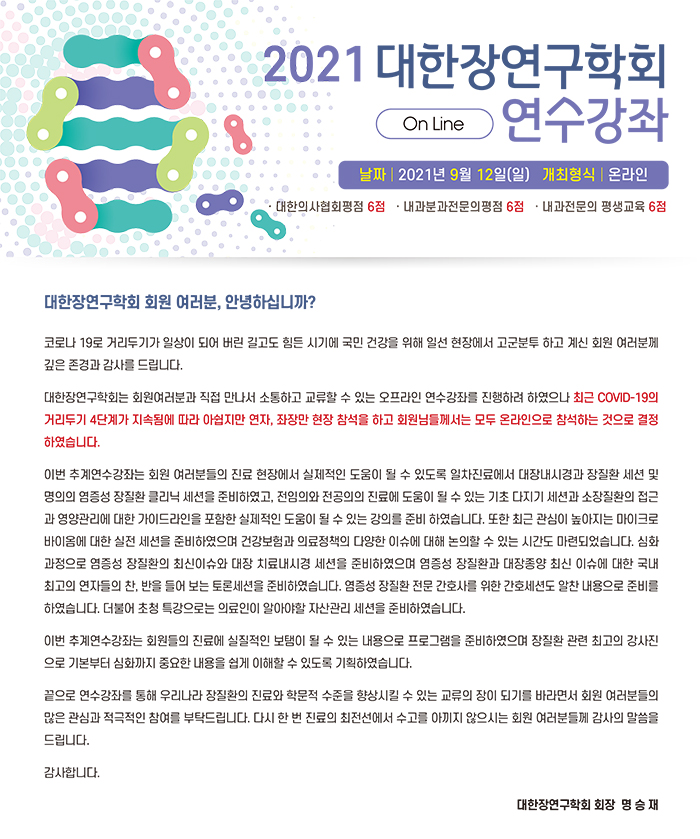 2021 대한장연구학회

On Line

연수강좌

날짜 | 2021년 9월 12일(일) 개최형식 | 온라인

· 대한의사협회평점 6점 · 내과분과전문의평점 6점 · 내과전문의 평생교육 6점

대한장연구학회 회원 여러분, 안녕하십니까?

코로나 19로 거리두기가 일상이 되어 버린 길고도 힘든 시기에 국민 건강을 위해 일선 현장에서 고군분투 하고 계신 회원 여러분께 깊은 존경과 감사를 드립니다.

대한장연구학회는 회원여러분과 직접 만나서 소통하고 교류할 수 있는 오프라인 연수강좌를 진행하려 하였으나 최근 COVID-19의 거리두기 4단계가 지속됨에 따라 아쉽지만 연자, 좌장만 현장 참석을 하고 회원님들께서는 모두 온라인으로 참석하는 것으로 결정하였습니다.

이번 추계연수강좌는 회원 여러분들의 진료 현장에서 실제적인 도움이 될 수 있도록 일차진료에서 대장내시경과 장질환 세션 및 명의의 염증성 장질환 클리닉 세션을 준비하였고, 전임의와 전공의의 진료에 도움이 될 수 있는 기초 다지기 세션과 소장질환의 접근과 영양관리에 대한 가이드라인을 포함한 실제적인 도움이 될 수 있는 강의를 준비 하였습니다. 또한 최근 관심이 높아지는 마이크로바이옴에 대한 실전 세션을 준비하였으며 건강보험과 의료정책의 다양한 이슈에 대해 논의할 수 있는 시간도 마련되었습니다. 심화과정으로 염증성 장질환의 최신이슈와 대장 치료내시경 세션을 준비하였으며 염증성 장질환과 대장종양 최신 이슈에 대한 국내 최고의 연자들의 찬, 반을 들어 보는 토론세션을 준비하였습니다. 염증성 장질환 전문 간호사를 위한 간호세션도 알찬 내용으로 준비를 하였습니다. 더불어 초청 특강으로는 의료인이 알아야할 자산관리 세션을 준비하였습니다.

이번 추계연수강좌는 회원들의 진료에 실질적인 보탬이 될 수 있는 내용으로 프로그램을 준비하였으며 장질환 관련 최고의 강사진으로 기본부터 심화까지 중요한 내용을 쉽게 이해할 수 있도록 기획하였습니다.

끝으로 연수강좌를 통해 우리나라 장질환의 진료와 학문적 수준을 향상시킬 수 있는 교류의 장이 되기를 바라면서 회원 여러분들의 많은 관심과 적극적인 참여를 부탁드립니다. 다시 한 번 진료의 최전선에서 수고를 아끼지 않으시는 회원 여러분들께 감사의 말씀을 드립니다.

감사합니다.

대한장연구학회 회장 명 승 재